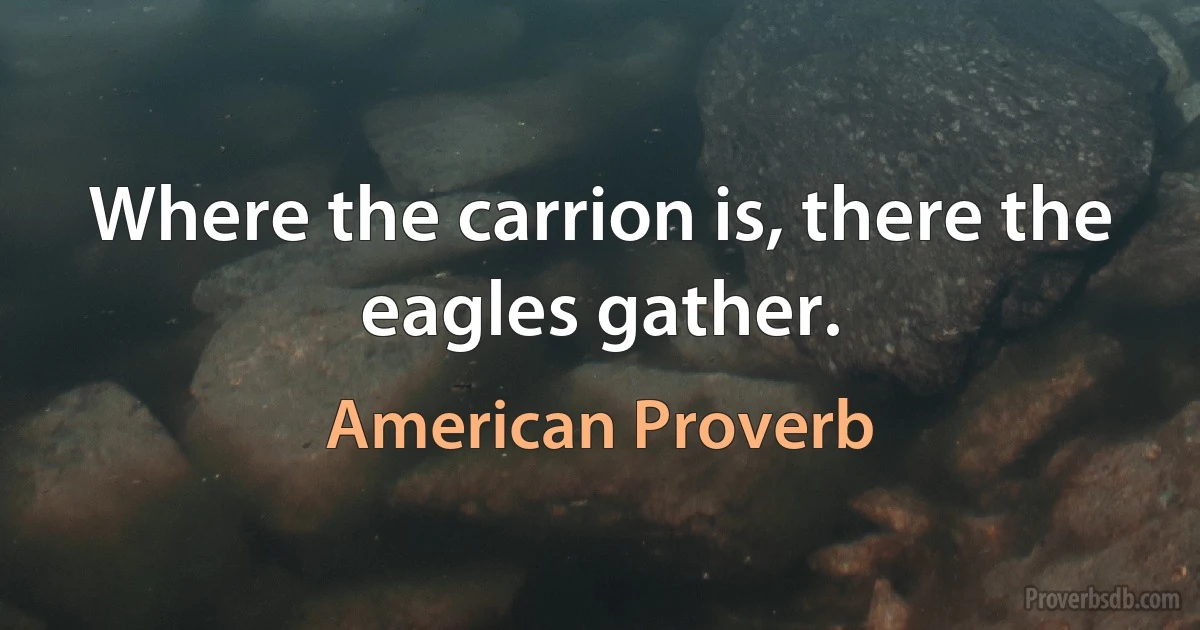 Where the carrion is, there the eagles gather.

American Proverb

Proverbsdb.com